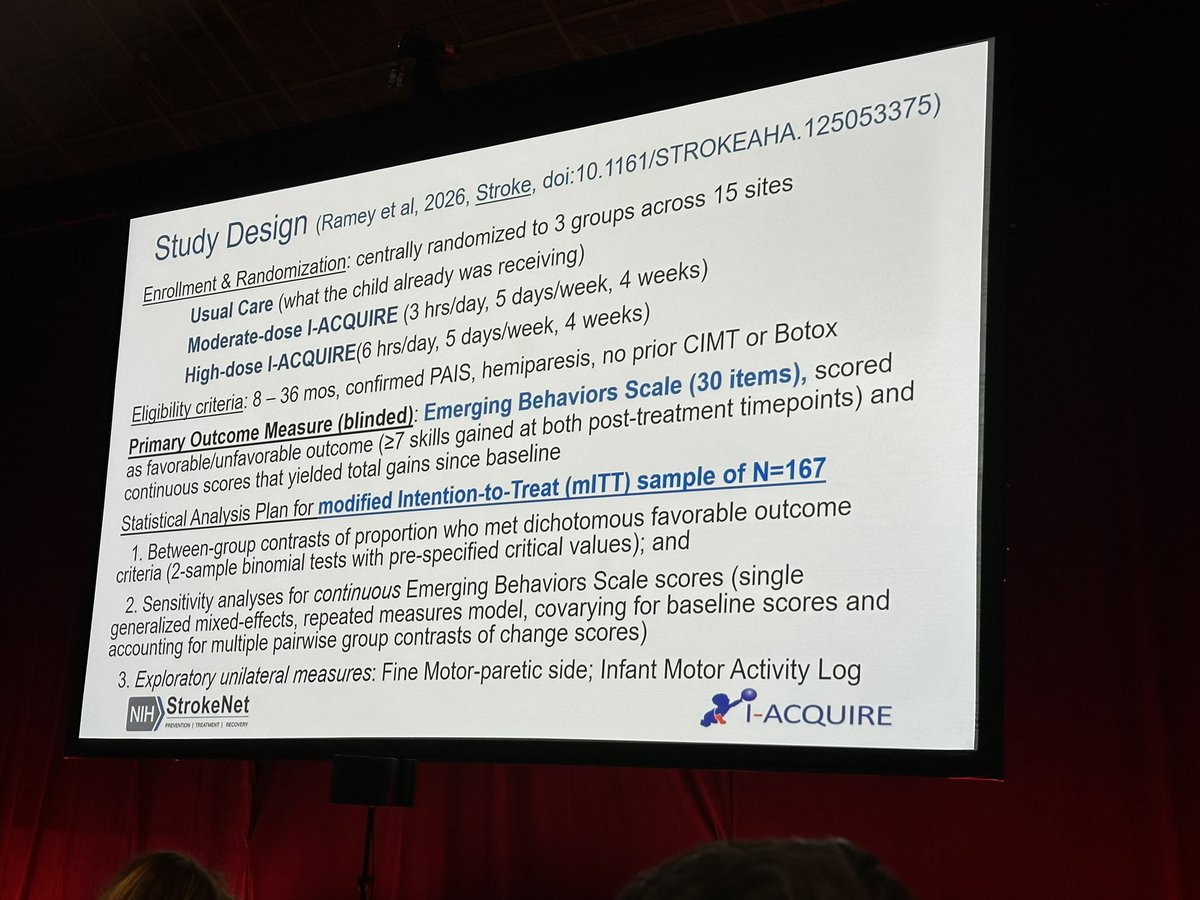 Study Design (Ramey et al, 2026, Stroke, doi:10.1161/STROKEAHA.125053375)

Enrollment & Randomization: centrally randomized to 3 groups across 15 sites
Usual Care (what the child already was receiving)
Moderate-dose I-ACQUIRE (3 hrs/day, 5 days/week, 4 weeks)
High-dose I-ACQUIRE(6 hrs/day, 5 days/week, 4 weeks)

Eligibility criteria: 8 – 36 mos, confirmed PAIS, hemiparesis, no prior CIMT or Botox

Primary Outcome Measure (blinded): Emerging Behaviors Scale (30 items), scored as favorable/unfavorable outcome (≥7 skills gained at both post-treatment timepoints) and continuous scores that yielded total gains since baseline

Statistical Analysis Plan for modified Intention-to-Treat (mITT) sample of N=167
1. Between-group contrasts of proportion who met dichotomous favorable outcome criteria (2-sample binomial tests with pre-specified critical values); and
2. Sensitivity analyses for continuous Emerging Behaviors Scale scores (single generalized mixed-effects, repeated measures model, covarying for baseline scores and accounting for multiple pairwise group contrasts of change scores)
3. Exploratory unilateral measures: Fine Motor-paretic side; Infant Motor Activity Log

NIH StrokeNet
PREVENTION | TREATMENT | RECOVERY

I-ACQUIRE